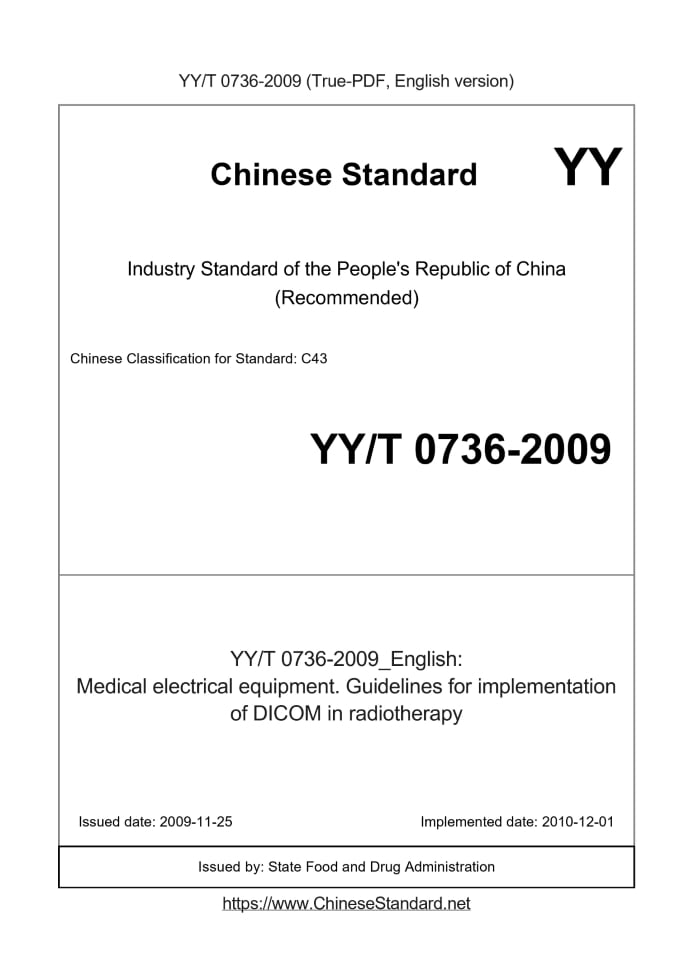 YY/T 0736-2009 (True-PDF, English version)

Chinese Standard YY

Industry Standard of the People's Republic of China (Recommended)

Chinese Classification for Standard: C43

YY/T 0736-2009

YY/T 0736-2009_English: Medical electrical equipment. Guidelines for implementation of DICOM in radiotherapy

Issued date: 2009-11-25

Implemented date: 2010-12-01

Issued by: State Food and Drug Administration

https://www.ChineseStandard.net